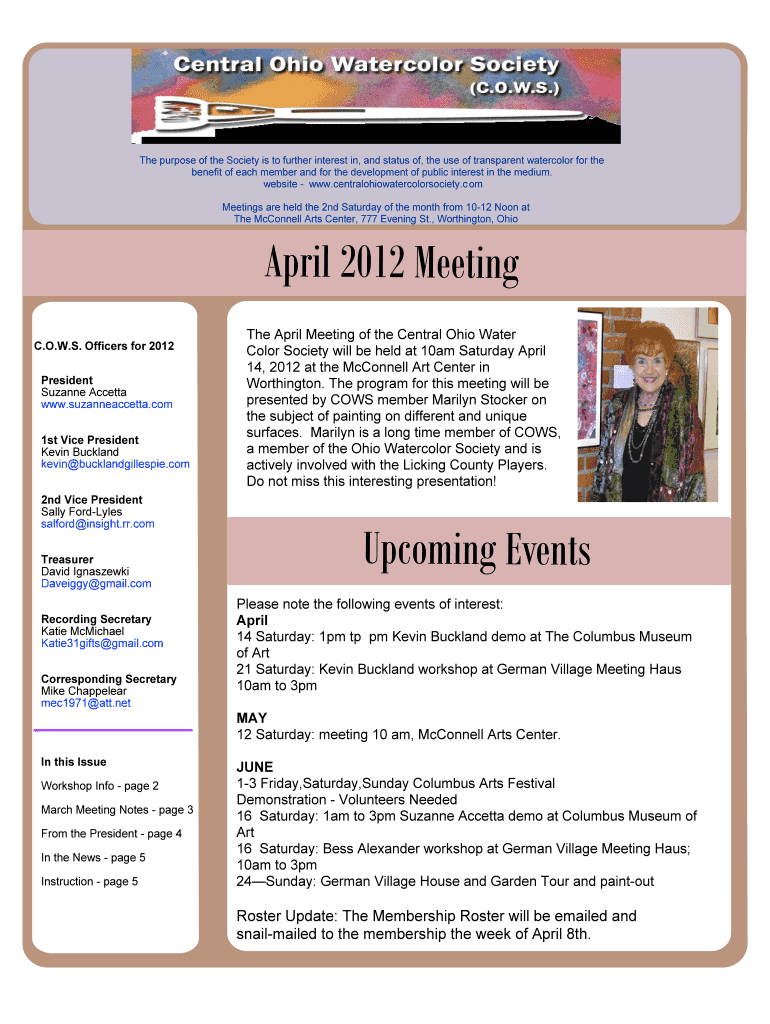 Central Ohio Watercolor Society
(C.O.W.S.)

The purpose of the Society is to further interest in, and status of, the use of transparent watercolor for the benefit of each member and for the development of public interest in the medium.
website - www.centralohiowatercolorsociety.com

Meetings are held the 2nd Saturday of the month from 10-12 Noon at
The McConnell Arts Center, 777 Evening St., Worthington, Ohio

April 2012 Meeting

C.O.W.S. Officers for 2012

President
Suzanne Accetta
www.suzanneaccetta.com

1st Vice President
Kevin Buckland
kevin@bucklandgillespie.com

2nd Vice President
Sally Ford-Lyles
salford@insight.rr.com

Treasurer
David Ignaszewki
Daveiggy@gmail.com

Recording Secretary
Katie McMichael
Katie31gifts@gmail.com

Corresponding Secretary
Mike Chappelear
mec1971@att.net

In this Issue

Workshop Info - page 2

March Meeting Notes - page 3

From the President - page 4

In the News - page 5

Instruction - page 5

The April Meeting of the Central Ohio Water Color Society will be held at 10am Saturday April 14, 2012 at the McConnell Art Center in Worthington. The program for this meeting will be presented by COWS member Marilyn Stocker on the subject of painting on different and unique surfaces. Marilyn is a long time member of COWS, a member of the Ohio Watercolor Society and is actively involved with the Licking County Players. Do not miss this interesting presentation!

Upcoming Events

Please note the following events of interest:
April
14 Saturday: 1pm tp pm Kevin Buckland demo at The Columbus Museum of Art
21 Saturday: Kevin Buckland workshop at German Village Meeting Haus 10am to 3pm

MAY
12 Saturday: meeting 10 am, McConnell Arts Center.

JUNE
1-3 Friday,Saturday,Sunday Columbus Arts Festival Demonstration - Volunteers Needed
16 Saturday: 1am to 3pm Suzanne Accetta demo at Columbus Museum of Art
16 Saturday: Bess Alexander workshop at German Village Meeting Haus; 10am to 3pm
24—Sunday: German Village House and Garden Tour and paint-out

Roster Update: The Membership Roster will be emailed and snail-mailed to the membership the week of April 8th.